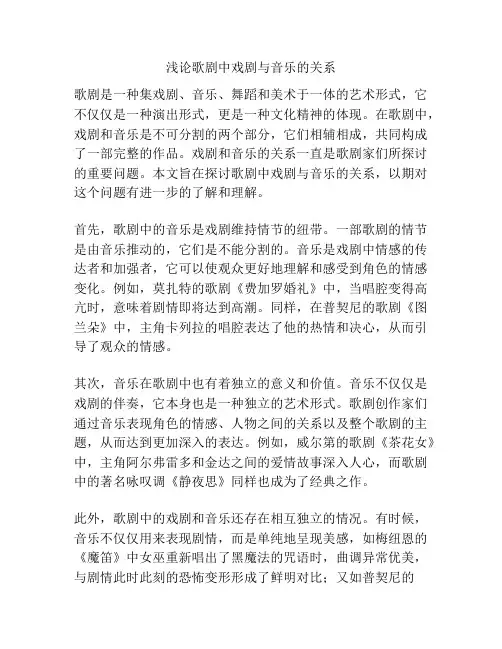 浅论歌剧中戏剧与音乐的关系

歌剧是一种集戏剧、音乐、舞蹈和美术于一体的艺术形式，它不仅仅是一种演出形式，更是一种文化精神的体现。在歌剧中，戏剧和音乐是不可分割的两个部分，它们相辅相成，共同构成了一部完整的作品。戏剧和音乐的关系一直是歌剧家们所探讨的重要问题。本文旨在探讨歌剧中戏剧与音乐的关系，以期对这个问题有进一步的了解和理解。

首先，歌剧中的音乐是戏剧维持情节的纽带。一部歌剧的情节是由音乐推动的，它们是不能分割的。音乐是戏剧中情感的传达者和加强者，它可以使观众更好地理解和感受到角色的情感变化。例如，莫扎特的歌剧《费加罗婚礼》中，当唱腔变得高亢时，意味着剧情即将达到高潮。同样，在普契尼的歌剧《图兰朵》中，主角卡列拉的唱腔表达了他的热情和决心，从而引导了观众的情感。

其次，音乐在歌剧中也有着独立的意义和价值。音乐不仅仅是戏剧的伴奏，它本身也是一种独立的艺术形式。歌剧创作家们通过音乐表现角色的情感、人物之间的关系以及整个歌剧的主题，从而达到更加深入的表达。例如，威尔第的歌剧《茶花女》中，主角阿尔弗雷多和金达之间的爱情故事深入人心，而歌剧中的著名咏叹调《静夜思》同样也成为了经典之作。

此外，歌剧中的戏剧和音乐还存在相互独立的情况。有时候，音乐不仅仅用来表现剧情，而是单纯地呈现美感，如梅纽恩的《魔笛》中女巫重新唱出了黑魔法的咒语时，曲调异常优美，与剧情此时此刻的恐怖变形形成了鲜明对比；又如普契尼的